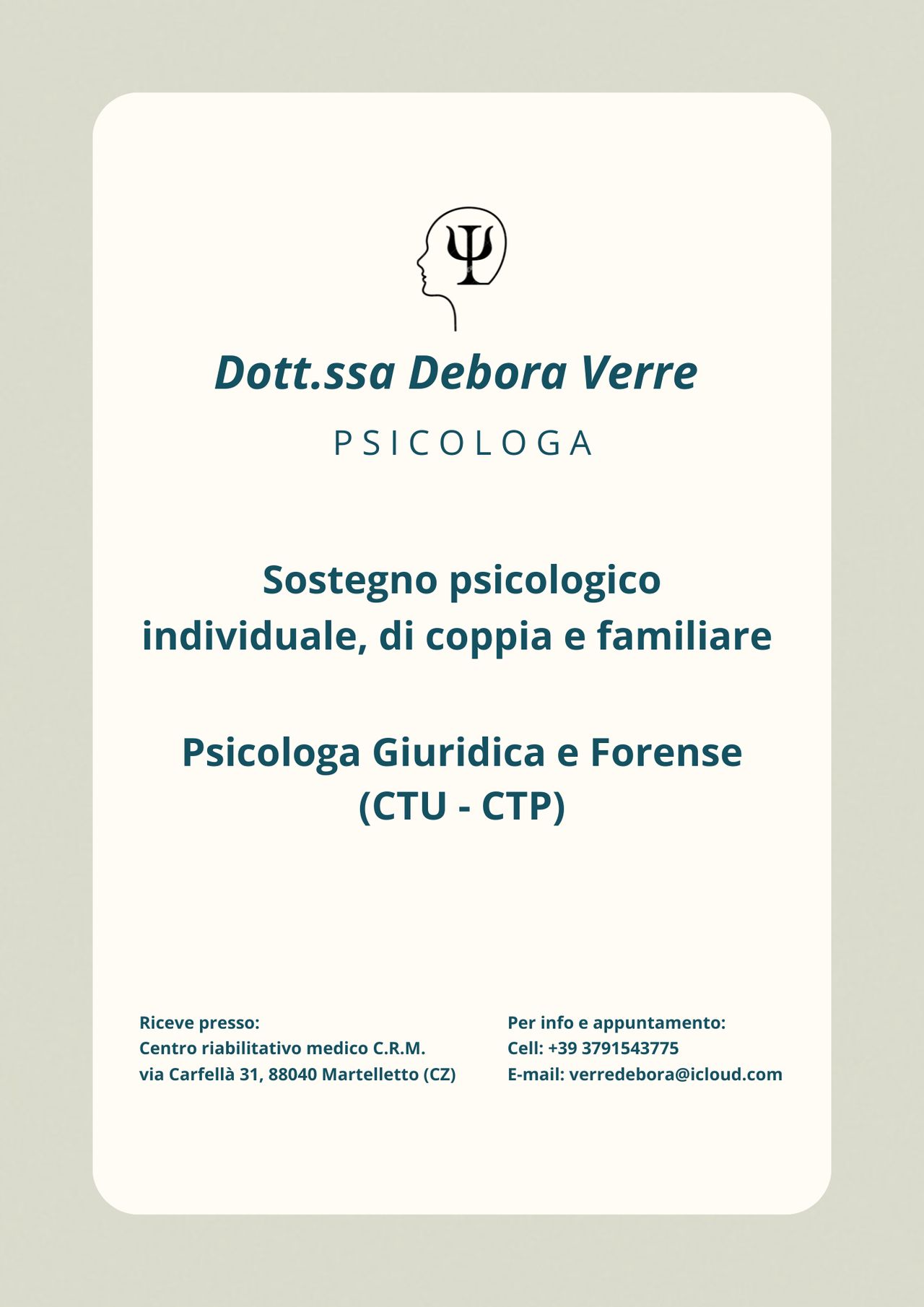 Ψ

Dott.ssa Debora Verre

PSICOLOGA

Sostegno psicologico individuale, di coppia e familiare

Psicologa Giuridica e Forense (CTU - CTP)

Riceve presso:
Centro riabilitativo medico C.R.M.
via Carfellà 31, 88040 Martelletto (CZ)

Per info e appuntamento:
Cell: +39 3791543775
E-mail: verredebora@icloud.com